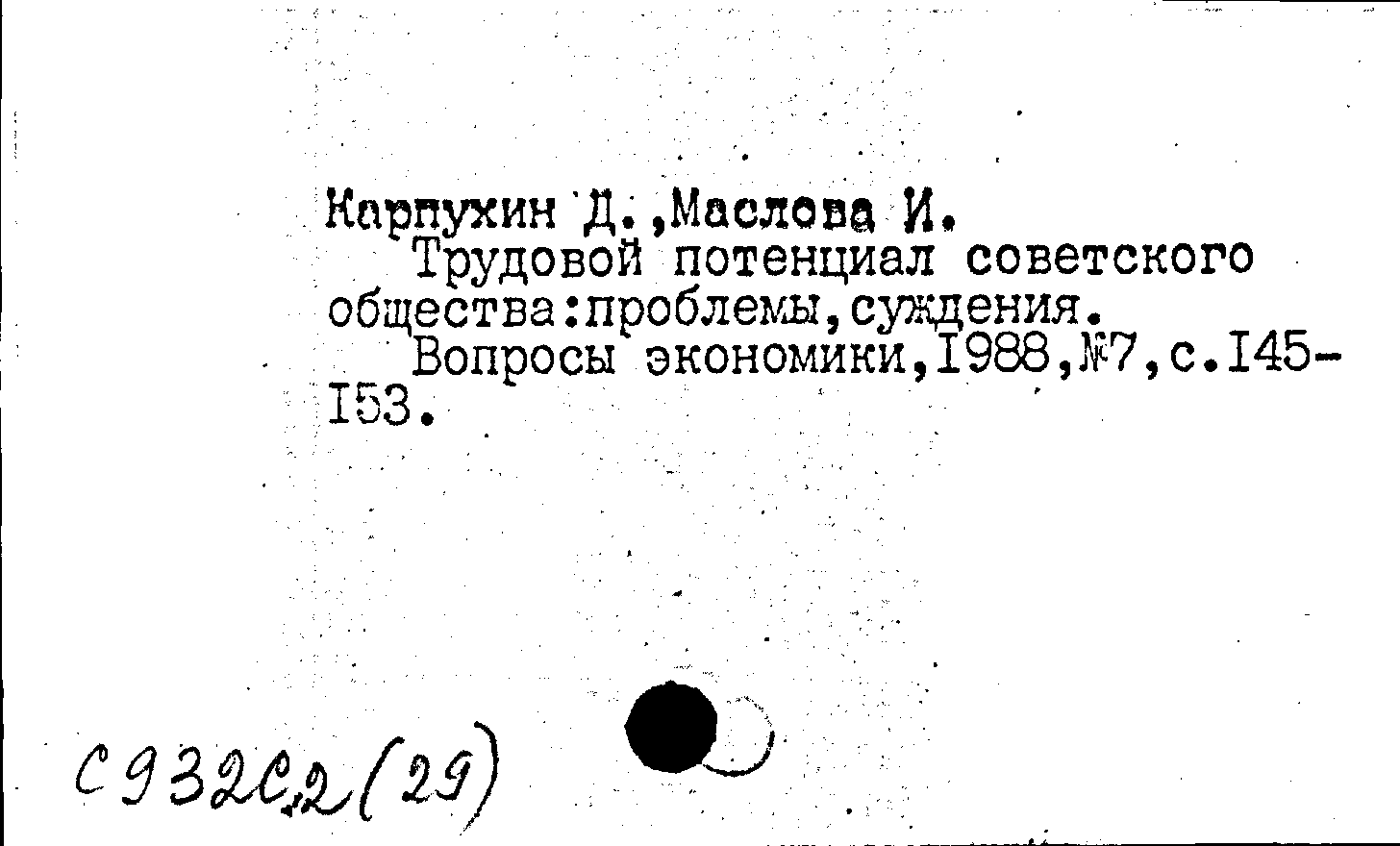 Карпухин Д.,Маслова И.

Трудовой потенциал советского общества:проблемы,суждения.

Вопросы экономики,I988,№7,с.I45-I53.

С932С,2(29)